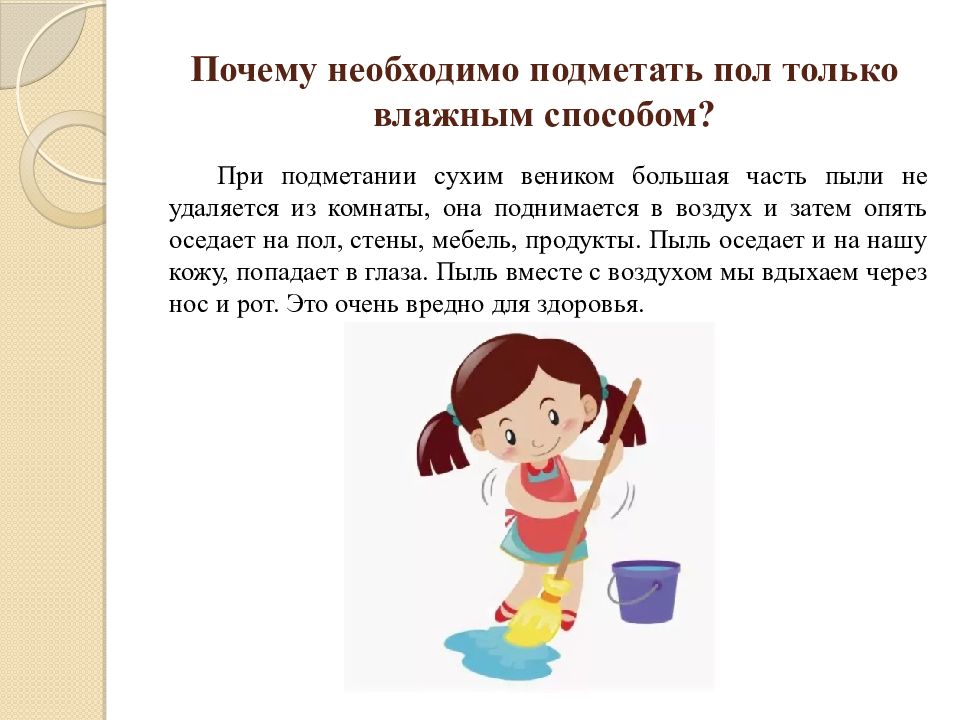 Почему необходимо подметать пол только влажным способом?

При подметании сухим веником большая часть пыли не удаляется из комнаты, она поднимается в воздух и затем опять оседает на пол, стены, мебель, продукты. Пыль оседает и на нашу кожу, попадает в глаза. Пыль вместе с воздухом мы вдыхаем через нос и рот. Это очень вредно для здоровья.